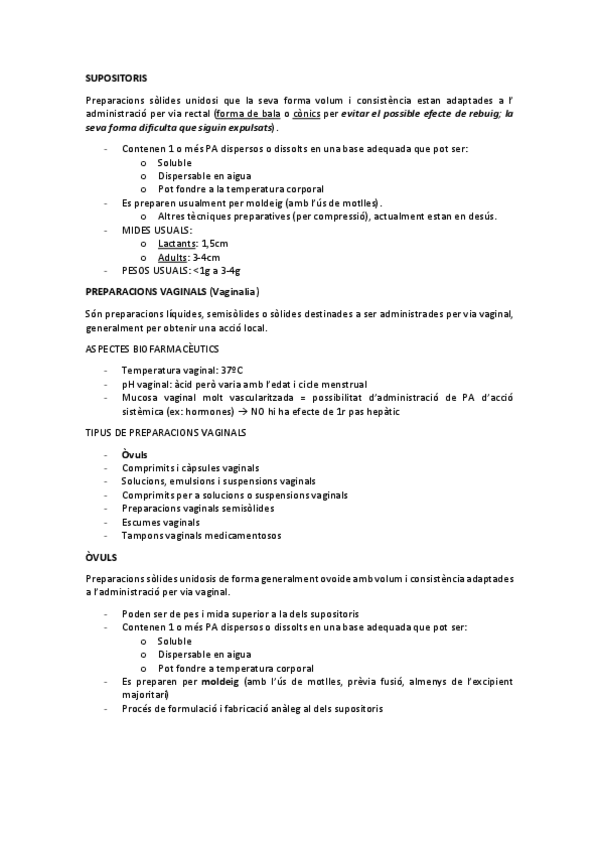 SUPOSITORIS

Preparacions sòlides unidosi que la seva forma volum i consistència estan adaptades a l' administració per via rectal (forma de bala o cònics per evitar el possible efecte de rebuig; la seva forma dificulta que siguin expulsats).

- Contenen 1 o més PA dispersos o dissolts en una base adequada que pot ser:
  o Soluble
  o Dispersable en aigua
  o Pot fondre a la temperatura corporal
- Es preparen usualment per moldeig (amb l'ús de motlles).
  o Altres tècniques preparatives (per compressió), actualment estan en desús.
- MIDES USUALS:
  o Lactants: 1,5cm
  o Adults: 3-4cm
- PESOS USUALS: <1g a 3-4g

PREPARACIONS VAGINALS (Vaginalia)

Són preparacions líquides, semisòlides o sòlides destinades a ser administrades per via vaginal, generalment per obtenir una acció local.

ASPECTES BIOFARMACÈUTICS

- Temperatura vaginal: 37ºC
- pH vaginal: àcid però varia amb l'edat i cicle menstrual
- Mucosa vaginal molt vascularitzada = possibilitat d'administració de PA d'acció sistèmica (ex: hormones) → NO hi ha efecte de 1r pas hepàtic

TIPUS DE PREPARACIONS VAGINALS

- Òvuls
- Comprimits i càpsules vaginals
- Solucions, emulsions i suspensions vaginals
- Comprimits per a solucions o suspensions vaginals
- Preparacions vaginals semisòlides
- Escumes vaginals
- Tampons vaginals medicamentosos

ÒVULS

Preparacions sòlides unidosis de forma generalment ovoide amb volum i consistència adaptades a l'administració per via vaginal.

- Poden ser de pes i mida superior a la dels supositoris
- Contenen 1 o més PA dispersos o dissolts en una base adequada que pot ser:
  o Soluble
  o Dispersable en aigua
  o Pot fondre a temperatura corporal
- Es preparen per moldeig (amb l'ús de motlles, prèvia fusió, almenys de l'excipient majoritari)
- Procés de formulació i fabricació anàleg al dels supositoris